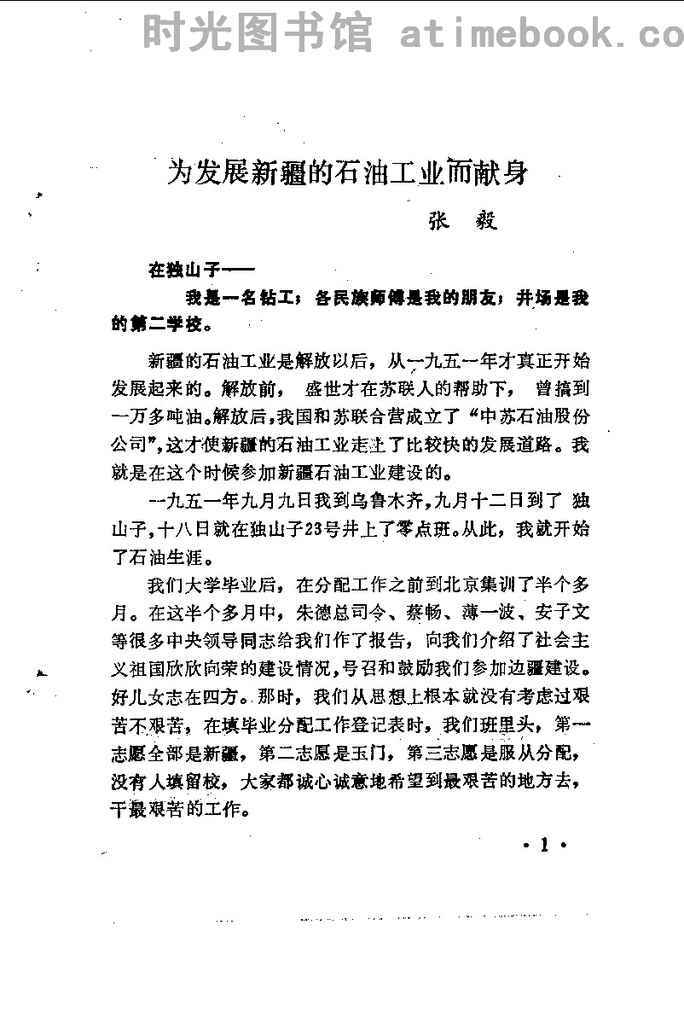 时光图书馆 atimebook.co

为发展新疆的石油工业而献身

张　毅

在独山子——

我是一名钻工；各民族师傅是我的朋友；井场是我的第二学校。

新疆的石油工业是解放以后，从一九五一年才真正开始发展起来的。解放前，盛世才在苏联人的帮助下，曾搞到一万多吨油。解放后，我国和苏联合营成立了“中苏石油股份公司”，这才使新疆的石油工业走上了比较快的发展道路。我就是在这个时候参加新疆石油工业建设的。

一九五一年九月九日我到乌鲁木齐，九月十二日到了独山子，十八日就在独山子23号井上了零点班。从此，我就开始了石油生涯。

我们大学毕业后，在分配工作之前到北京集训了半个多月。在这半个多月中，朱德总司令、蔡畅、薄一波、安子文等很多中央领导同志给我们作了报告，向我们介绍了社会主义祖国欣欣向荣的建设情况，号召和鼓励我们参加边疆建设。好儿女志在四方。那时，我们从思想上根本就没有考虑过艰苦不艰苦，在填毕业分配工作登记表时，我们班里头，第一志愿全部是新疆，第二志愿是玉门，第三志愿是服从分配，没有人填留校，大家都诚心诚意地希望到最艰苦的地方去，干最艰苦的工作。

· 1 ·